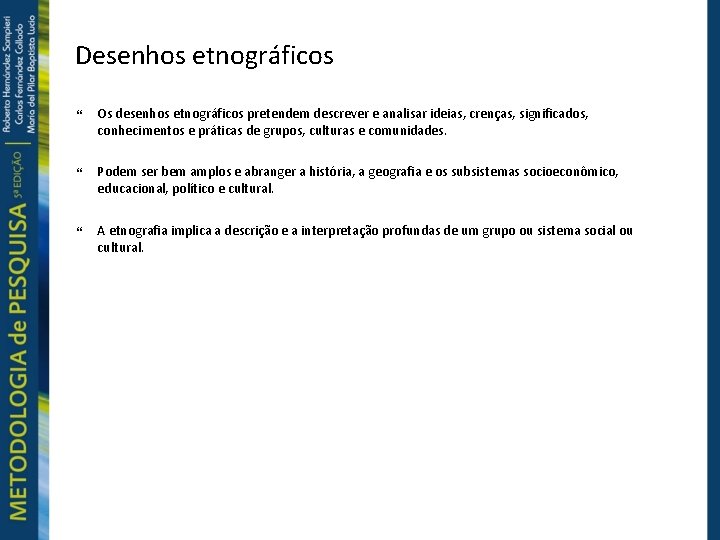 METODOLOGIA de PESQUISA 5ª EDIÇÃO
Roberto Hernández Sampieri
Carlos Fernández Collado
María del Pilar Baptista Lucio

Desenhos etnográficos

“ Os desenhos etnográficos pretendem descrever e analisar ideias, crenças, significados, conhecimentos e práticas de grupos, culturas e comunidades.

“ Podem ser bem amplos e abranger a história, a geografia e os subsistemas socioeconômico, educacional, político e cultural.

“ A etnografia implica a descrição e a interpretação profundas de um grupo ou sistema social ou cultural.